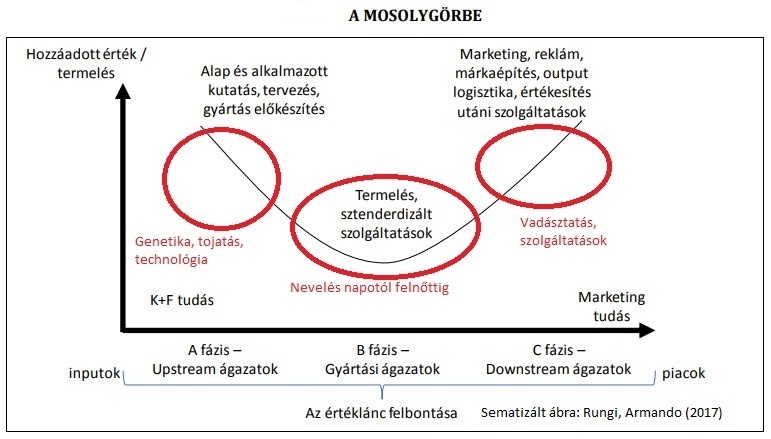 A MOSOLYGÖRBE

Hozzáadott érték / termelés

Alap és alkalmazott kutatás, tervezés, gyártás előkészítés

Marketing, reklám, márkaépítés, output logisztika, értékesítés utáni szolgáltatások

Termelés, sztenderdizált szolgáltatások

Genetika, tojatás, technológia

Vadásztatás, szolgáltatások

Nevelés napotól felnőttig

K+F tudás

Marketing tudás

inputok

A fázis – Upstream ágazatok

B fázis – Gyártási ágazatok

C fázis – Downstream ágazatok

piacok

Az értéklánc felbontása

Sematizált ábra: Rungi, Armando (2017)